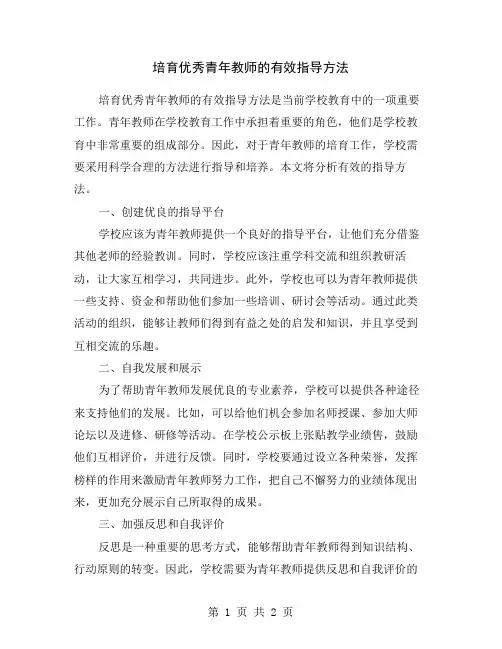 培育优秀青年教师的有效指导方法

培育优秀青年教师的有效指导方法是当前学校教育中的一项重要工作。青年教师在学校教育工作中承担着重要的角色，他们是学校教育中非常重要的组成部分。因此，对于青年教师的培育工作，学校需要采用科学合理的方法进行指导和培养。本文将分析有效的指导方法。

一、创建优良的指导平台

学校应该为青年教师提供一个良好的指导平台，让他们充分借鉴其他老师的经验教训。同时，学校应该注重学科交流和组织教研活动，让大家互相学习，共同进步。此外，学校也可以为青年教师提供一些支持、资金和帮助他们参加一些培训、研讨会等活动。通过此类活动的组织，能够让教师们得到有益之处的启发和知识，并且享受到互相交流的乐趣。

二、自我发展和展示

为了帮助青年教师发展优良的专业素养，学校可以提供各种途径来支持他们的发展。比如，可以给他们机会参加名师授课、参加大师论坛以及进修、研修等活动。在学校公示板上张贴教学业绩售，鼓励他们互相评价，并进行反馈。同时，学校要通过设立各种荣誉，发挥榜样的作用来激励青年教师努力工作，把自己不懈努力的业绩体现出来，更加充分展示自己所取得的成果。

三、加强反思和自我评价

反思是一种重要的思考方式，能够帮助青年教师得到知识结构、行动原则的转变。因此，学校需要为青年教师提供反思和自我评价的

第 1 页 共 2 页